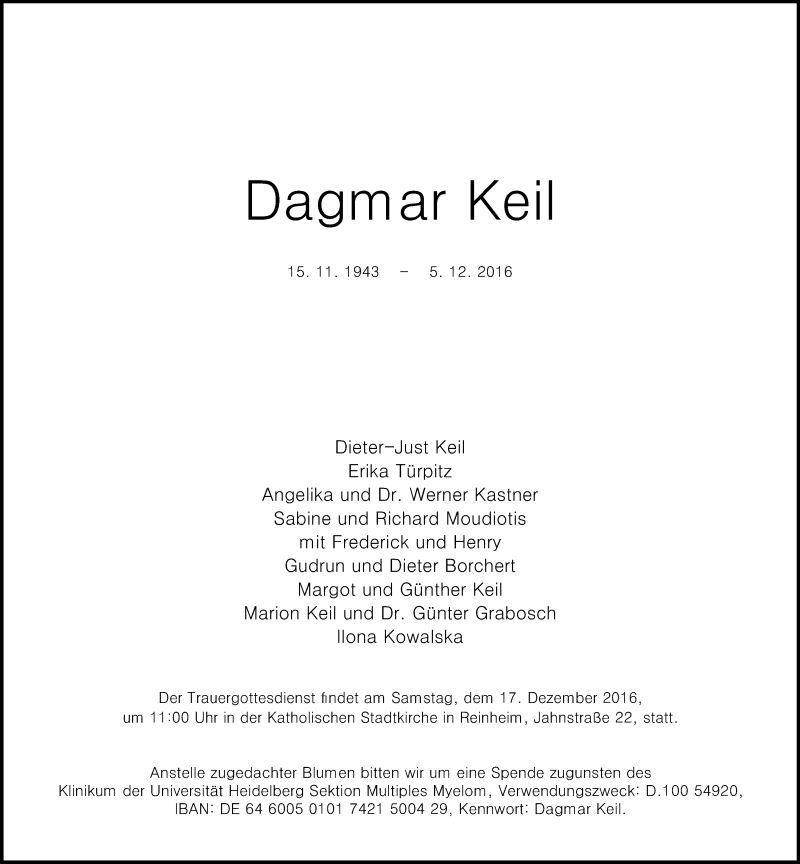 Dagmar Keil

15. 11. 1943 – 5. 12. 2016

Dieter-Just Keil
Erika Türpitz
Angelika und Dr. Werner Kastner
Sabine und Richard Moudiotis
mit Frederick und Henry
Gudrun und Dieter Borchert
Margot und Günther Keil
Marion Keil und Dr. Günter Grabosch
Ilona Kowalska

Der Trauergottesdienst findet am Samstag, dem 17. Dezember 2016, um 11:00 Uhr in der Katholischen Stadtkirche in Reinheim, Jahnstraße 22, statt.

Anstelle zugedachter Blumen bitten wir um eine Spende zugunsten des Klinikum der Universität Heidelberg Sektion Multiples Myelom, Verwendungszweck: D.100 54920, IBAN: DE 64 6005 0101 7421 5004 29, Kennwort: Dagmar Keil.